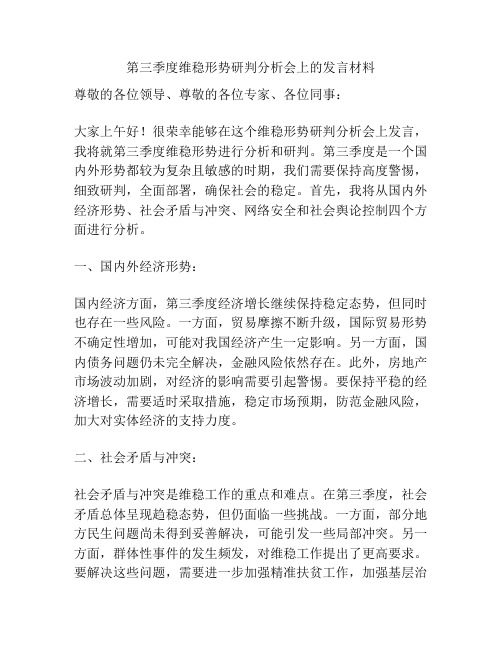 第三季度维稳形势研判分析会上的发言材料

尊敬的各位领导、尊敬的各位专家、各位同事：

大家上午好！很荣幸能够在这个维稳形势研判分析会上发言，我将就第三季度维稳形势进行分析和研判。第三季度是一个国内外形势都较为复杂且敏感的时期，我们需要保持高度警惕，细致研判，全面部署，确保社会的稳定。首先，我将从国内外经济形势、社会矛盾与冲突、网络安全和社会舆论控制四个方面进行分析。

一、国内外经济形势：

国内经济方面，第三季度经济增长继续保持稳定态势，但同时也存在一些风险。一方面，贸易摩擦不断升级，国际贸易形势不确定性增加，可能对我国经济产生一定影响。另一方面，国内债务问题仍未完全解决，金融风险依然存在。此外，房地产市场波动加剧，对经济的影响需要引起警惕。要保持平稳的经济增长，需要适时采取措施，稳定市场预期，防范金融风险，加大对实体经济的支持力度。

二、社会矛盾与冲突：

社会矛盾与冲突是维稳工作的重点和难点。在第三季度，社会矛盾总体呈现趋稳态势，但仍面临一些挑战。一方面，部分地方民生问题尚未得到妥善解决，可能引发一些局部冲突。另一方面，群体性事件的发生频发，对维稳工作提出了更高要求。要解决这些问题，需要进一步加强精准扶贫工作，加强基层治